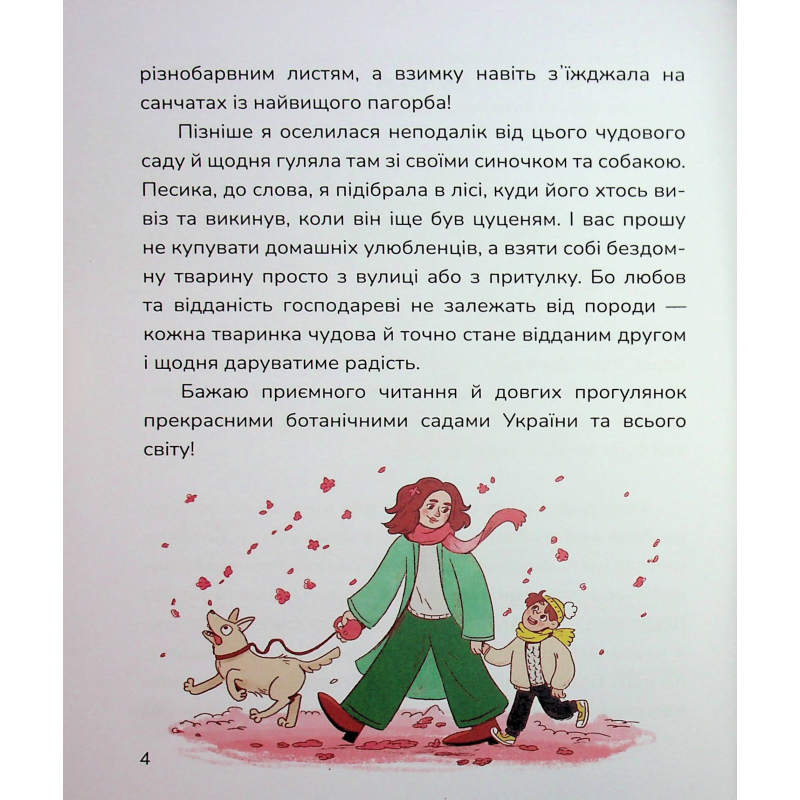 різнобарвним листям, а взимку навіть з'їжджала на санчатах із найвищого пагорба!

Пізніше я оселилася неподалік від цього чудового саду й щодня гуляла там зі своїми синочком та собакою. Песика, до слова, я підібрала в лісі, куди його хтось вивіз та викинув, коли він іще був цуценям. І вас прошу не купувати домашніх улюбленців, а взяти собі бездомну тварину просто з вулиці або з притулку. Бо любов та відданість господареві не залежать від породи — кожна тваринка чудова й точно стане відданим другом і щодня даруватиме радість.

Бажаю приємного читання й довгих прогулянок прекрасними ботанічними садами України та всього світу!

4